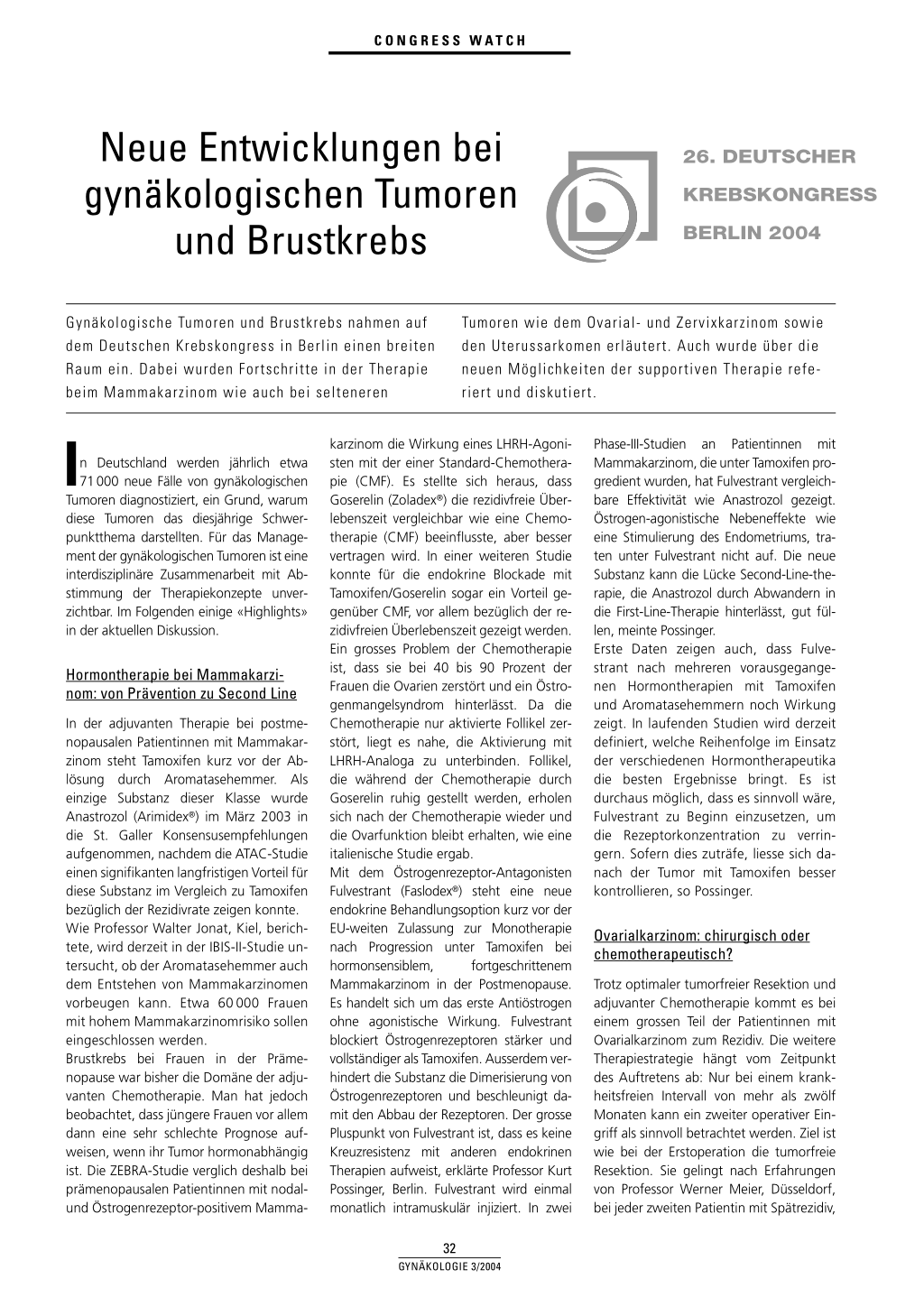 CONGRESS WATCH

Neue Entwicklungen bei gynäkologischen Tumoren und Brustkrebs

26. DEUTSCHER KREBSKONGRESS BERLIN 2004

Gynäkologische Tumoren und Brustkrebs nahmen auf dem Deutschen Krebskongress in Berlin einen breiten Raum ein. Dabei wurden Fortschritte in der Therapie beim Mammakarzinom wie auch bei selteneren Tumoren wie dem Ovarial- und Zervixkarzinom sowie den Uterussarkomen erläutert. Auch wurde über die neuen Möglichkeiten der supportiven Therapie referiert und diskutiert.

In Deutschland werden jährlich etwa 71 000 neue Fälle von gynäkologischen Tumoren diagnostiziert, ein Grund, warum diese Tumoren das diesjährige Schwerpunktthema darstellten. Für das Management der gynäkologischen Tumoren ist eine interdisziplinäre Zusammenarbeit mit Abstimmung der Therapiekonzepte unverzichtbar. Im Folgenden einige «Highlights» in der aktuellen Diskussion.

Hormontherapie bei Mammakarzinom: von Prävention zu Second Line

In der adjuvanten Therapie bei postmenopausalen Patientinnen mit Mammakarzinom steht Tamoxifen kurz vor der Ablösung durch Aromatasehemmer. Als einzige Substanz dieser Klasse wurde Anastrozol (Arimidex®) im März 2003 in die St. Galler Konsensusempfehlungen aufgenommen, nachdem die ATAC-Studie einen signifikanten langfristigen Vorteil für diese Substanz im Vergleich zu Tamoxifen bezüglich der Rezidivrate zeigen konnte.
Wie Professor Walter Jonat, Kiel, berichtete, wird derzeit in der IBIS-II-Studie untersucht, ob der Aromatasehemmer auch dem Entstehen von Mammakarzinomen vorbeugen kann. Etwa 60 000 Frauen mit hohem Mammakarzinomrisiko sollen eingeschlossen werden.
Brustkrebs bei Frauen in der Prämenopause war bisher die Domäne der adjuvanten Chemotherapie. Man hat jedoch beobachtet, dass jüngere Frauen vor allem dann eine sehr schlechte Prognose aufweisen, wenn ihr Tumor hormonabhängig ist. Die ZEBRA-Studie verglich deshalb bei prämenopausalen Patientinnen mit nodal- und Östrogenrezeptor-positivem Mammakarzinom die Wirkung eines LHRH-Agonisten mit der einer Standard-Chemotherapie (CMF). Es stellte sich heraus, dass Goserelin (Zoladex®) die rezidivfreie Überlebenszeit vergleichbar wie eine Chemotherapie (CMF) beeinflusste, aber besser vertragen wird. In einer weiteren Studie konnte für die endokrine Blockade mit Tamoxifen/Goserelin sogar ein Vorteil gegenüber CMF, vor allem bezüglich der rezidivfreien Überlebenszeit gezeigt werden.
Ein grosses Problem der Chemotherapie ist, dass sie bei 40 bis 90 Prozent der Frauen die Ovarien zerstört und ein Östrogenmangelsyndrom hinterlässt. Da die Chemotherapie nur aktivierte Follikel zerstört, liegt es nahe, die Aktivierung mit LHRH-Analoga zu unterbinden. Follikel, die während der Chemotherapie durch Goserelin ruhig gestellt werden, erholen sich nach der Chemotherapie wieder und die Ovarfunktion bleibt erhalten, wie eine italienische Studie ergab.
Mit dem Östrogenrezeptor-Antagonisten Fulvestrant (Faslodex®) steht eine neue endokrine Behandlungsoption kurz vor der EU-weiten Zulassung zur Monotherapie nach Progression unter Tamoxifen bei hormonsensiblem, fortgeschrittenem Mammakarzinom in der Postmenopause. Es handelt sich um das erste Antiöstrogen ohne agonistische Wirkung. Fulvestrant blockiert Östrogenrezeptoren stärker und vollständiger als Tamoxifen. Ausserdem verhindert die Substanz die Dimerisierung von Östrogenrezeptoren und beschleunigt damit den Abbau der Rezeptoren. Der grosse Pluspunkt von Fulvestrant ist, dass es keine Kreuzresistenz mit anderen endokrinen Therapien aufweist, erklärte Professor Kurt Possinger, Berlin. Fulvestrant wird einmal monatlich intramuskulär injiziert. In zwei Phase-III-Studien an Patientinnen mit Mammakarzinom, die unter Tamoxifen progredient wurden, hat Fulvestrant vergleichbare Effektivität wie Anastrozol gezeigt. Östrogen-agonistische Nebeneffekte wie eine Stimulierung des Endometriums, traten unter Fulvestrant nicht auf. Die neue Substanz kann die Lücke Second-Line-therapie, die Anastrozol durch Abwandern in die First-Line-Therapie hinterlässt, gut füllen, meinte Possinger.
Erste Daten zeigen auch, dass Fulvestrant nach mehreren vorausgegangenen Hormontherapien mit Tamoxifen und Aromatasehemmern noch Wirkung zeigt. In laufenden Studien wird derzeit definiert, welche Reihenfolge im Einsatz der verschiedenen Hormontherapeutika die besten Ergebnisse bringt. Es ist durchaus möglich, dass es sinnvoll wäre, Fulvestrant zu Beginn einzusetzen, um die Rezeptorkonzentration zu verringern. Sofern dies zuträfe, liesse sich danach der Tumor mit Tamoxifen besser kontrollieren, so Possinger.

Ovarialkarzinom: chirurgisch oder chemotherapeutisch?

Trotz optimaler tumorfreier Resektion und adjuvanter Chemotherapie kommt es bei einem grossen Teil der Patientinnen mit Ovarialkarzinom zum Rezidiv. Die weitere Therapiestrategie hängt vom Zeitpunkt des Auftretens ab: Nur bei einem krankheitsfreien Intervall von mehr als zwölf Monaten kann ein zweiter operativer Eingriff als sinnvoll betrachtet werden. Ziel ist wie bei der Erstoperation die tumorfreie Resektion. Sie gelingt nach Erfahrungen von Professor Werner Meier, Düsseldorf, bei jeder zweiten Patientin mit Spätrezidiv,

32
GYNÄKOLOGIE 3/2004